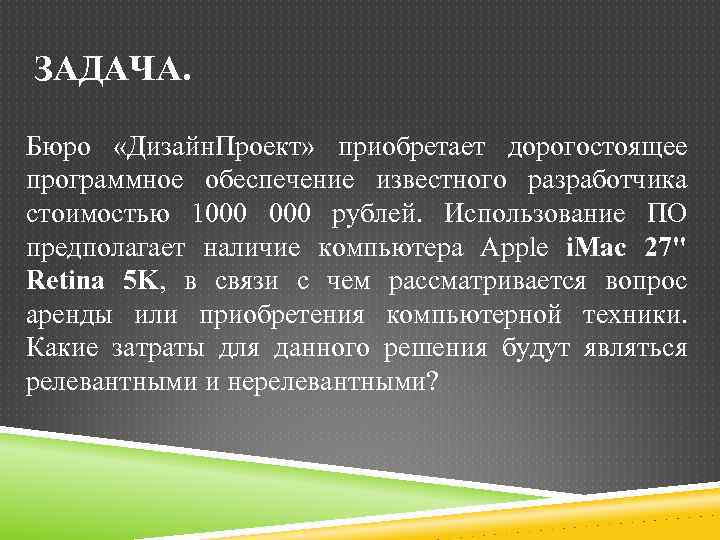 ЗАДАЧА.

Бюро «ДизайнПроект» приобретает дорогостоящее программное обеспечение известного разработчика стоимостью 1000 000 рублей. Использование ПО предполагает наличие компьютера Apple iMac 27" Retina 5K, в связи с чем рассматривается вопрос аренды или приобретения компьютерной техники. Какие затраты для данного решения будут являться релевантными и нерелевантными?